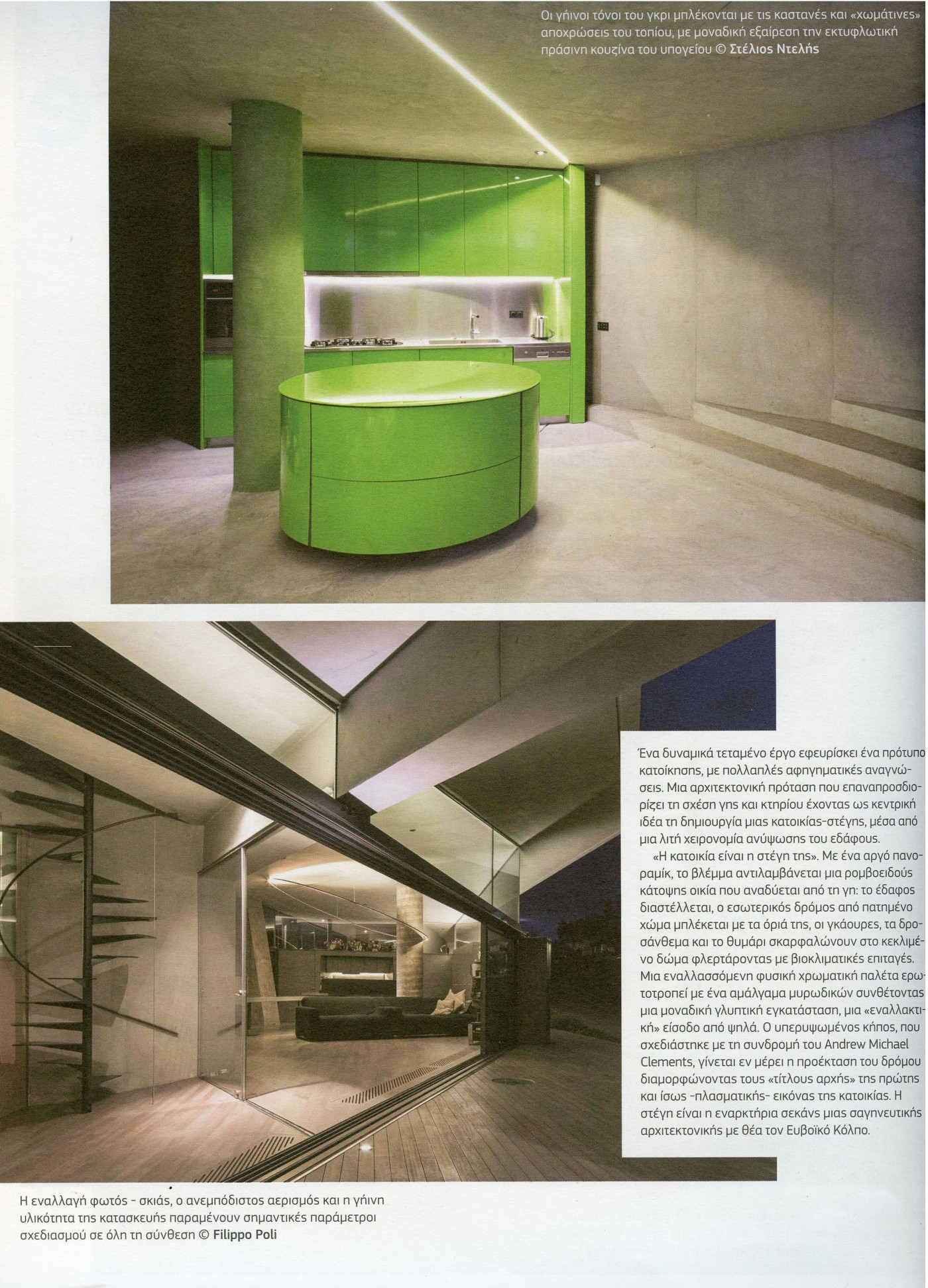 Οι γήινοι τόνοι του γκρι μπλέκονται με τις καστανές και «χωμάτινες» αποχρώσεις του τοπίου, με μοναδική εξαίρεση την εκτυφλωτική πράσινη κουζίνα του υπογείου © Στέλιος Ντελής

Ένα δυναμικά τεταμένο έργο εφευρίσκει ένα πρότυπο κατοίκησης, με πολλαπλές αφηγηματικές αναγνώσεις. Μια αρχιτεκτονική πρόταση που επαναπροσδιορίζει τη σχέση γης και κτηρίου έχοντας ως κεντρική ιδέα τη δημιουργία μιας κατοικίας-στέγης, μέσα από μια λιτή χειρονομία ανύψωσης του εδάφους.

«Η κατοικία είναι η στέγη της». Με ένα αργό πανοραμίκ, το βλέμμα αντιλαμβάνεται μια ρομβοειδούς κάτοψης οικία που αναδύεται από τη γη: το έδαφος διαστέλλεται, ο εσωτερικός δρόμος από πατημένο χώμα μπλέκεται με τα όριά της, οι γκάουρες, τα δροσάνθεμα και το θυμάρι σκαρφαλώνουν στο κεκλιμένο δώμα φλερτάροντας με βιοκλιματικές επιταγές. Μια εναλλασσόμενη φυσική χρωματική παλέτα ερωτοτροπεί με ένα αμάλγαμα μυρωδικών συνθέτοντας μια μοναδική γλυπτική εγκατάσταση, μια «εναλλακτική» είσοδο από ψηλά. Ο υπερυψωμένος κήπος, που σχεδιάστηκε με τη συνδρομή του Andrew Michael Clements, γίνεται εν μέρει η προέκταση του δρόμου διαμορφώνοντας τους «τίτλους αρχής» της πρώτης και ίσως -πλασματικής- εικόνας της κατοικίας. Η στέγη είναι η εναρκτήρια σεκάνς μιας σαγηνευτικής αρχιτεκτονικής με θέα τον Ευβοϊκό Κόλπο.

Η εναλλαγή φωτός - σκιάς, ο ανεμπόδιστος αερισμός και η γήινη υλικότητα της κατασκευής παραμένουν σημαντικές παράμετροι σχεδιασμού σε όλη τη σύνθεση © Filippo Poli